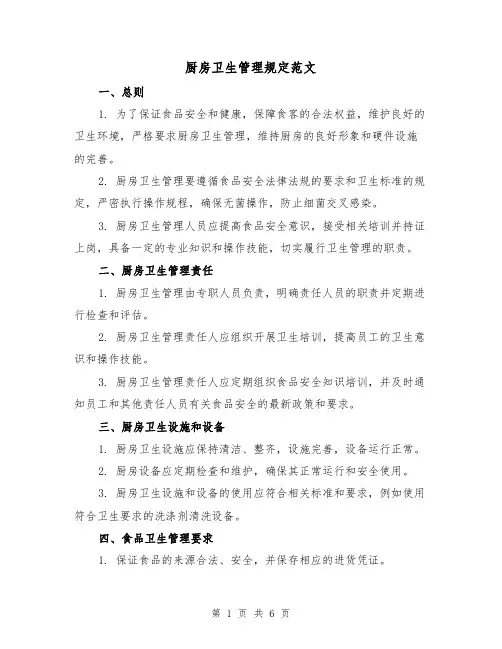 厨房卫生管理规定范文

一、总则

1. 为了保证食品安全和健康，保障食客的合法权益，维护良好的卫生环境，严格要求厨房卫生管理，维持厨房的良好形象和硬件设施的完善。

2. 厨房卫生管理要遵循食品安全法律法规的要求和卫生标准的规定，严密执行操作规程，确保无菌操作，防止细菌交叉感染。

3. 厨房卫生管理人员应提高食品安全意识，接受相关培训并持证上岗，具备一定的专业知识和操作技能，切实履行卫生管理的职责。

二、厨房卫生管理责任

1. 厨房卫生管理由专职人员负责，明确责任人员的职责并定期进行检查和评估。

2. 厨房卫生管理责任人应组织开展卫生培训，提高员工的卫生意识和操作技能。

3. 厨房卫生管理责任人应定期组织食品安全知识培训，并及时通知员工和其他责任人员有关食品安全的最新政策和要求。

三、厨房卫生设施和设备

1. 厨房卫生设施应保持清洁、整齐，设施完善，设备运行正常。

2. 厨房设备应定期检查和维护，确保其正常运行和安全使用。

3. 厨房卫生设施和设备的使用应符合相关标准和要求，例如使用符合卫生要求的洗涤剂清洗设备。

四、食品卫生管理要求

1. 保证食品的来源合法、安全，并保存相应的进货凭证。

第 1 页 共 6 页